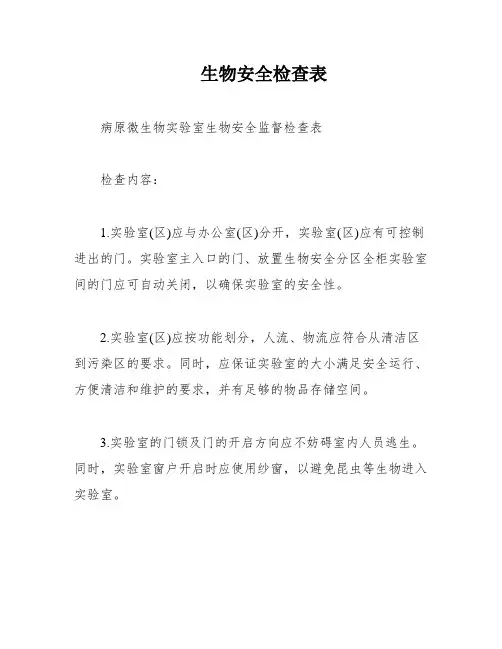 生物安全检查表

病原微生物实验室生物安全监督检查表

检查内容：

1.实验室(区)应与办公室(区)分开，实验室(区)应有可控制进出的门。实验室主入口的门、放置生物安全分区全柜实验室间的门应可自动关闭，以确保实验室的安全性。

2.实验室(区)应按功能划分，人流、物流应符合从清洁区到污染区的要求。同时，应保证实验室的大小满足安全运行、方便清洁和维护的要求，并有足够的物品存储空间。

3.实验室的门锁及门的开启方向应不妨碍室内人员逃生。同时，实验室窗户开启时应使用纱窗，以避免昆虫等生物进入实验室。